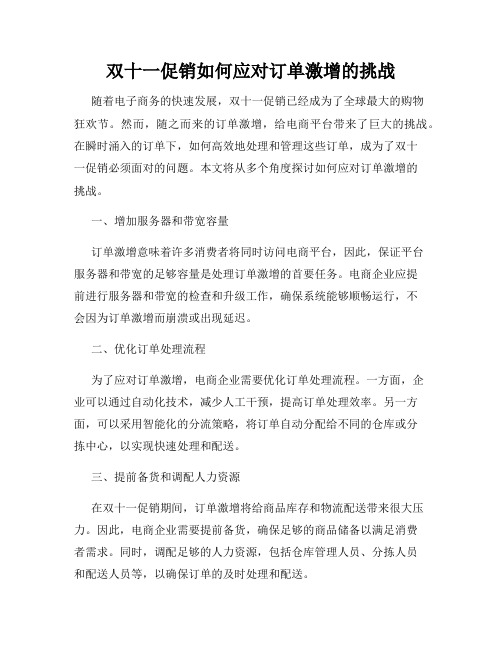 双十一促销如何应对订单激增的挑战

随着电子商务的快速发展，双十一促销已经成为了全球最大的购物狂欢节。然而，随之而来的订单激增，给电商平台带来了巨大的挑战。在瞬时涌入的订单下，如何高效地处理和管理这些订单，成为了双十一促销必须面对的问题。本文将从多个角度探讨如何应对订单激增的挑战。

一、增加服务器和带宽容量

订单激增意味着许多消费者将同时访问电商平台，因此，保证平台服务器和带宽的足够容量是处理订单激增的首要任务。电商企业应提前进行服务器和带宽的检查和升级工作，确保系统能够顺畅运行，不会因为订单激增而崩溃或出现延迟。

二、优化订单处理流程

为了应对订单激增，电商企业需要优化订单处理流程。一方面，企业可以通过自动化技术，减少人工干预，提高订单处理效率。另一方面，可以采用智能化的分流策略，将订单自动分配给不同的仓库或分拣中心，以实现快速处理和配送。

三、提前备货和调配人力资源

在双十一促销期间，订单激增将给商品库存和物流配送带来很大压力。因此，电商企业需要提前备货，确保足够的商品储备以满足消费者需求。同时，调配足够的人力资源，包括仓库管理人员、分拣人员和配送人员等，以确保订单的及时处理和配送。